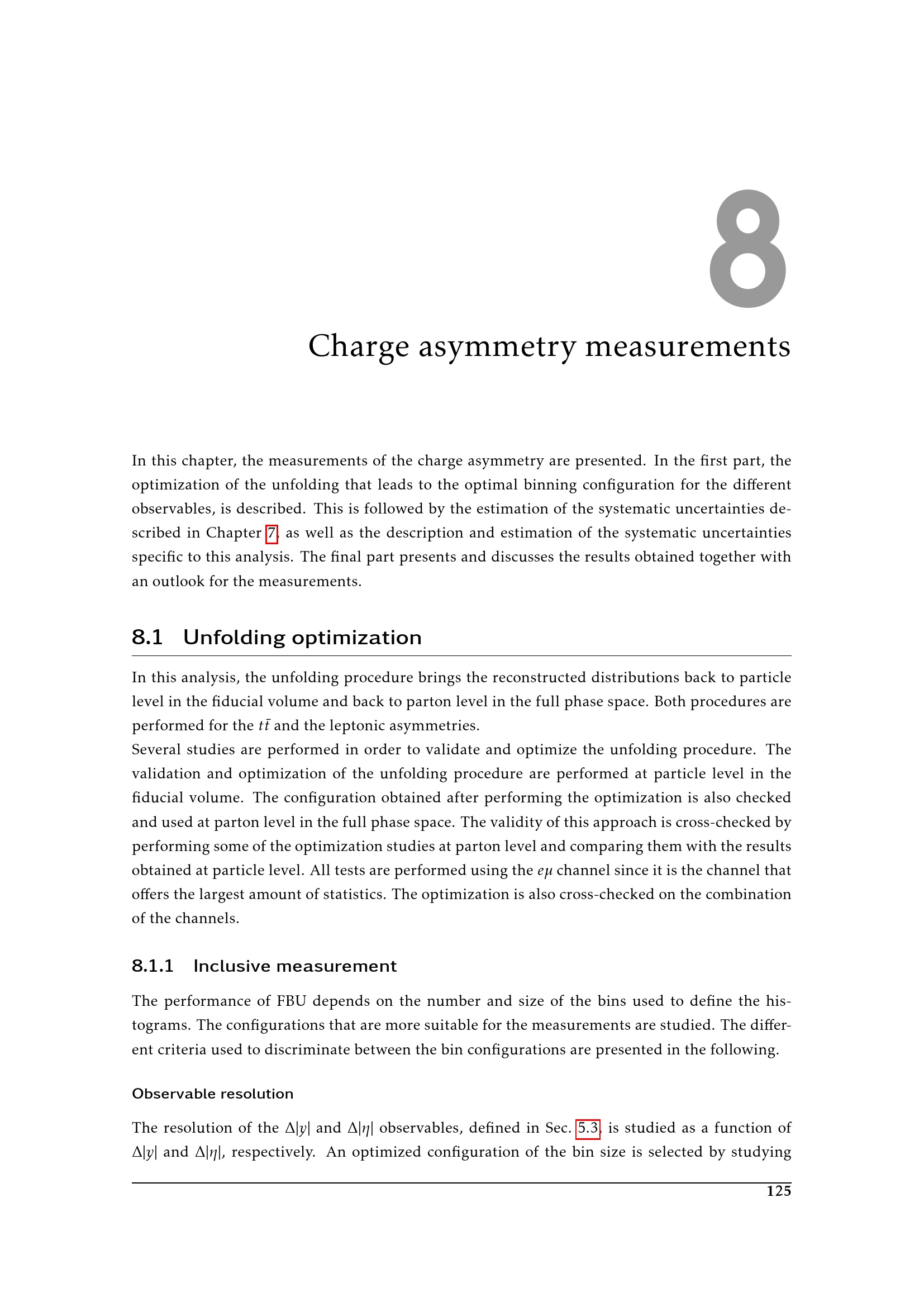 8

Charge asymmetry measurements

In this chapter, the measurements of the charge asymmetry are presented. In the first part, the optimization of the unfolding that leads to the optimal binning configuration for the different observables, is described. This is followed by the estimation of the systematic uncertainties described in Chapter 7, as well as the description and estimation of the systematic uncertainties specific to this analysis. The final part presents and discusses the results obtained together with an outlook for the measurements.

8.1 Unfolding optimization

In this analysis, the unfolding procedure brings the reconstructed distributions back to particle level in the fiducial volume and back to parton level in the full phase space. Both procedures are performed for the $t\bar{t}$ and the leptonic asymmetries.
Several studies are performed in order to validate and optimize the unfolding procedure. The validation and optimization of the unfolding procedure are performed at particle level in the fiducial volume. The configuration obtained after performing the optimization is also checked and used at parton level in the full phase space. The validity of this approach is cross-checked by performing some of the optimization studies at parton level and comparing them with the results obtained at particle level. All tests are performed using the $e\mu$ channel since it is the channel that offers the largest amount of statistics. The optimization is also cross-checked on the combination of the channels.

8.1.1 Inclusive measurement

The performance of FBU depends on the number and size of the bins used to define the histograms. The configurations that are more suitable for the measurements are studied. The different criteria used to discriminate between the bin configurations are presented in the following.

Observable resolution

The resolution of the $\Delta|y|$ and $\Delta|\eta|$ observables, defined in Sec. 5.3, is studied as a function of $\Delta|y|$ and $\Delta|\eta|$, respectively. An optimized configuration of the bin size is selected by studying

125